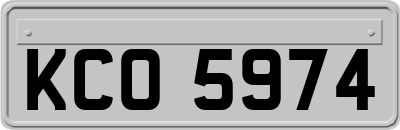 KCO 5974